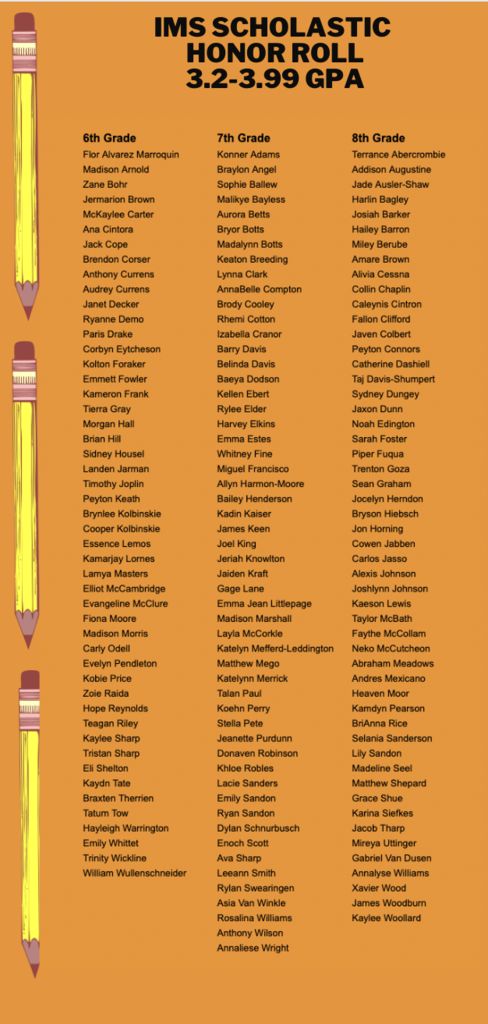 IMS SCHOLASTIC HONOR ROLL 3.2-3.99 GPA

6th Grade
Flor Alvarez Marroquin
Madison Arnold
Zane Bohr
Jermarion Brown
McKaylee Carter
Ana Cintora
Jack Cope
Brendon Corser
Anthony Currens
Audrey Currens
Janet Decker
Ryanne Demo
Paris Drake
Corbyn Eytcheson
Kolton Foraker
Emmett Fowler
Kameron Frank
Tierra Gray
Morgan Hall
Brian Hill
Sidney Housel
Landen Jarman
Timothy Joplin
Peyton Keath
Brynlee Kolbinskie
Cooper Kolbinskie
Essence Lemos
Kamarjay Lornes
Lamya Masters
Elliot McCambridge
Evangeline McClure
Fiona Moore
Madison Morris
Carly Odell
Evelyn Pendleton
Kobie Price
Zoie Raida
Hope Reynolds
Teagan Riley
Kaylee Sharp
Tristan Sharp
Eli Shelton
Kaydn Tate
Braxten Therrien
Tatum Tow
Hayleigh Warrington
Emily Whittet
Trinity Wickline
William Wullenschneider

7th Grade
Konner Adams
Braylon Angel
Sophie Ballew
Malikye Bayless
Aurora Betts
Bryor Botts
Madalynn Botts
Keaton Breeding
Lynna Clark
AnnaBelle Compton
Brody Cooley
Rhemi Cotton
Izabella Cranor
Barry Davis
Belinda Davis
Baeya Dodson
Kellen Ebert
Rylee Elder
Harvey Elkins
Emma Estes
Whitney Fine
Miguel Francisco
Allyn Harmon-Moore
Bailey Henderson
Kadin Kaiser
James Keen
Joel King
Jeriah Knowlton
Jaiden Kraft
Gage Lane
Emma Jean Littlepage
Madison Marshall
Layla McCorkle
Katelyn Mefferd-Leddington
Matthew Mego
Katelynn Merrick
Talan Paul
Koehn Perry
Stella Pete
Jeanette Purdunn
Donaven Robinson
Khloe Robles
Lacie Sanders
Emily Sandon
Ryan Sandon
Dylan Schnurbusch
Enoch Scott
Ava Sharp
Leeann Smith
Rylan Swearingen
Asia Van Winkle
Rosalina Williams
Anthony Wilson
Annaliese Wright

8th Grade
Terrance Abercrombie
Addison Augustine
Jade Ausler-Shaw
Harlin Bagley
Josiah Barker
Hailey Barron
Miley Berube
Amare Brown
Alivia Cessna
Collin Chaplin
Caleynis Cintron
Fallon Clifford
Javen Colbert
Peyton Connors
Catherine Dashiell
Taj Davis-Shumpert
Sydney Dungey
Jaxon Dunn
Noah Edington
Sarah Foster
Piper Fuqua
Trenton Goza
Sean Graham
Jocelyn Herndon
Bryson Hiebsch
Jon Horning
Cowen Jabben
Carlos Jasso
Alexis Johnson
Joshlynn Johnson
Kaeson Lewis
Taylor McBath
Faythe McCollam
Neko McCutcheon
Abraham Meadows
Andres Mexicano
Heaven Moor
Kamdyn Pearson
BriAnna Rice
Selania Sanderson
Lily Sandon
Madeline Seel
Matthew Shepard
Grace Shue
Karina Siefkes
Jacob Tharp
Mireya Uttinger
Gabriel Van Dusen
Annalyse Williams
Xavier Wood
James Woodburn
Kaylee Woollard